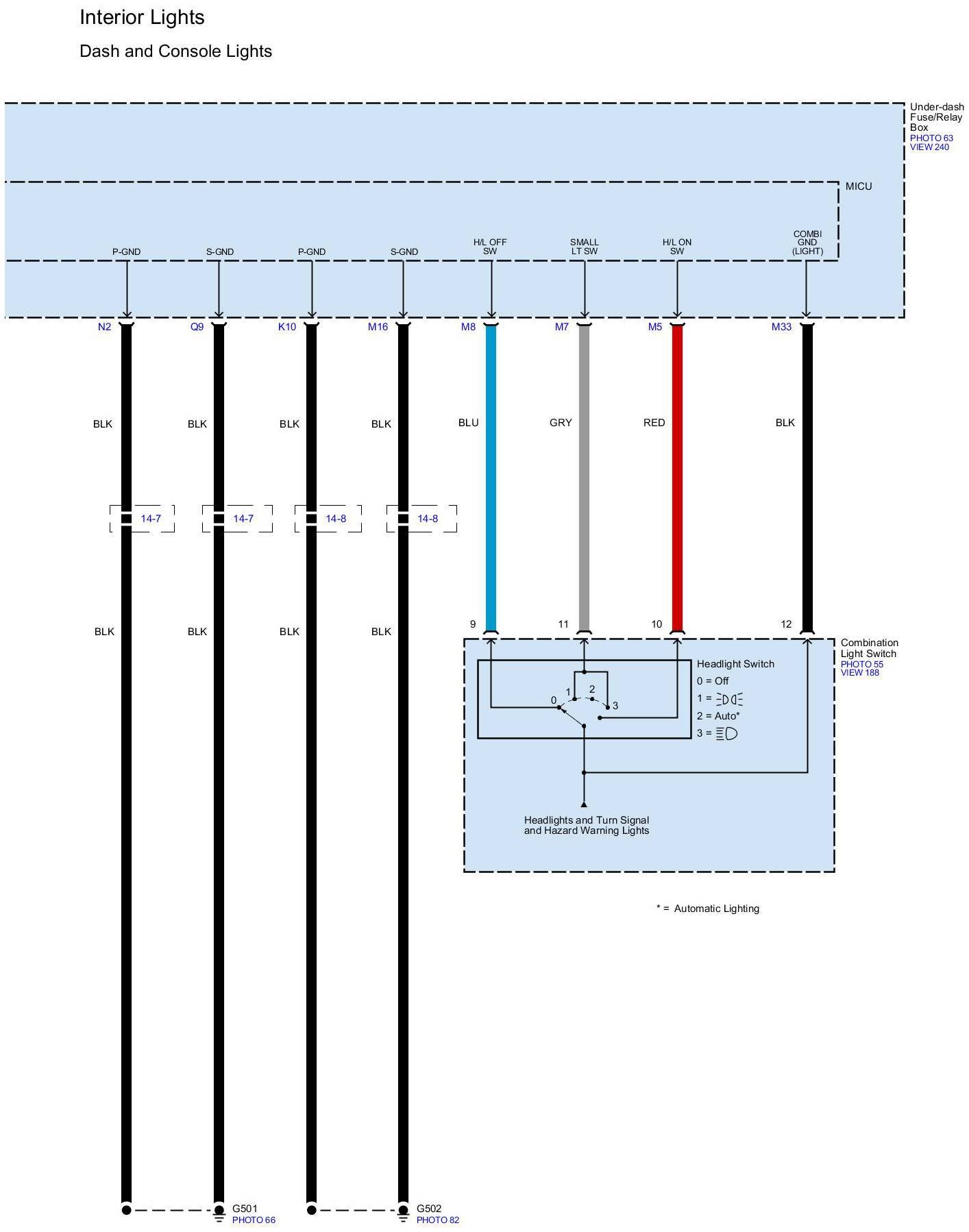 Interior Lights

Dash and Console Lights

Under-dash Fuse/Relay Box
PHOTO 63
VIEW 240

MICU

P-GND S-GND P-GND S-GND H/L OFF SW SMALL LT SW H/L ON SW COMBI GND (LIGHT)

N2 Q9 K10 M16 M8 M7 M5 M33

BLK BLK BLK BLK BLU GRY RED BLK

14-7 14-7 14-8 14-8

BLK BLK BLK BLK

9 11 10 12

Combination Light Switch
PHOTO 55
VIEW 188

Headlight Switch
0 = Off
1 =
2 = Auto*
3 =

0 1 2 3

Headlights and Turn Signal and Hazard Warning Lights

* = Automatic Lighting

G501
PHOTO 66

G502
PHOTO 82